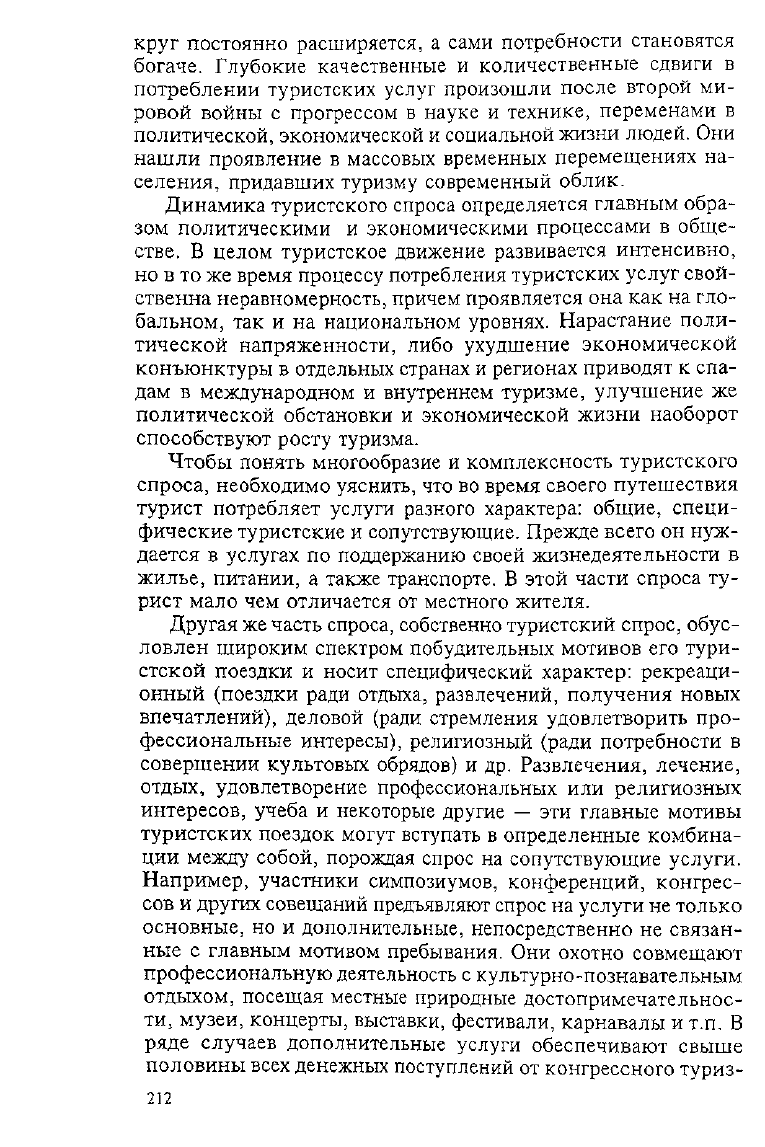 круг постоянно расширяется, а сами потребности становятся богаче. Глубокие качественные и количественные сдвиги в потреблении туристских услуг произошли после второй мировой войны с прогрессом в науке и технике, переменами в политической, экономической и социальной жизни людей. Они нашли проявление в массовых временных перемещениях населения, придавших туризму современный облик.

Динамика туристского спроса определяется главным образом политическими и экономическими процессами в обществе. В целом туристское движение развивается интенсивно, но в то же время процессу потребления туристских услуг свойственна неравномерность, причем проявляется она как на глобальном, так и на национальном уровнях. Нарастание политической напряженности, либо ухудшение экономической конъюнктуры в отдельных странах и регионах приводят к спадам в международном и внутреннем туризме, улучшение же политической обстановки и экономической жизни наоборот способствуют росту туризма.

Чтобы понять многообразие и комплексность туристского спроса, необходимо уяснить, что во время своего путешествия турист потребляет услуги разного характера: общие, специфические туристские и сопутствующие. Прежде всего он нуждается в услугах по поддержанию своей жизнедеятельности в жилье, питании, а также транспорте. В этой части спроса турист мало чем отличается от местного жителя.

Другая же часть спроса, собственно туристский спрос, обусловлен широким спектром побудительных мотивов его туристской поездки и носит специфический характер: рекреационный (поездки ради отдыха, развлечений, получения новых впечатлений), деловой (ради стремления удовлетворить профессиональные интересы), религиозный (ради потребности в совершении культовых обрядов) и др. Развлечения, лечение, отдых, удовлетворение профессиональных или религиозных интересов, учеба и некоторые другие — эти главные мотивы туристских поездок могут вступать в определенные комбинации между собой, порождая спрос на сопутствующие услуги. Например, участники симпозиумов, конференций, конгрессов и других совещаний предъявляют спрос на услуги не только основные, но и дополнительные, непосредственно не связанные с главным мотивом пребывания. Они охотно совмещают профессиональную деятельность с культурно-познавательным отдыхом, посещая местные природные достопримечательности, музеи, концерты, выставки, фестивали, карнавалы и т.п. В ряде случаев дополнительные услуги обеспечивают свыше половины всех денежных поступлений от конгрессного туриз-

212